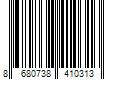 8 680738 410313